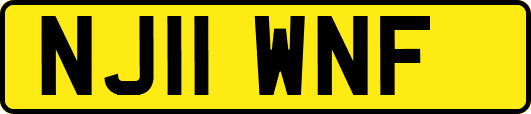 NJ11 WNF